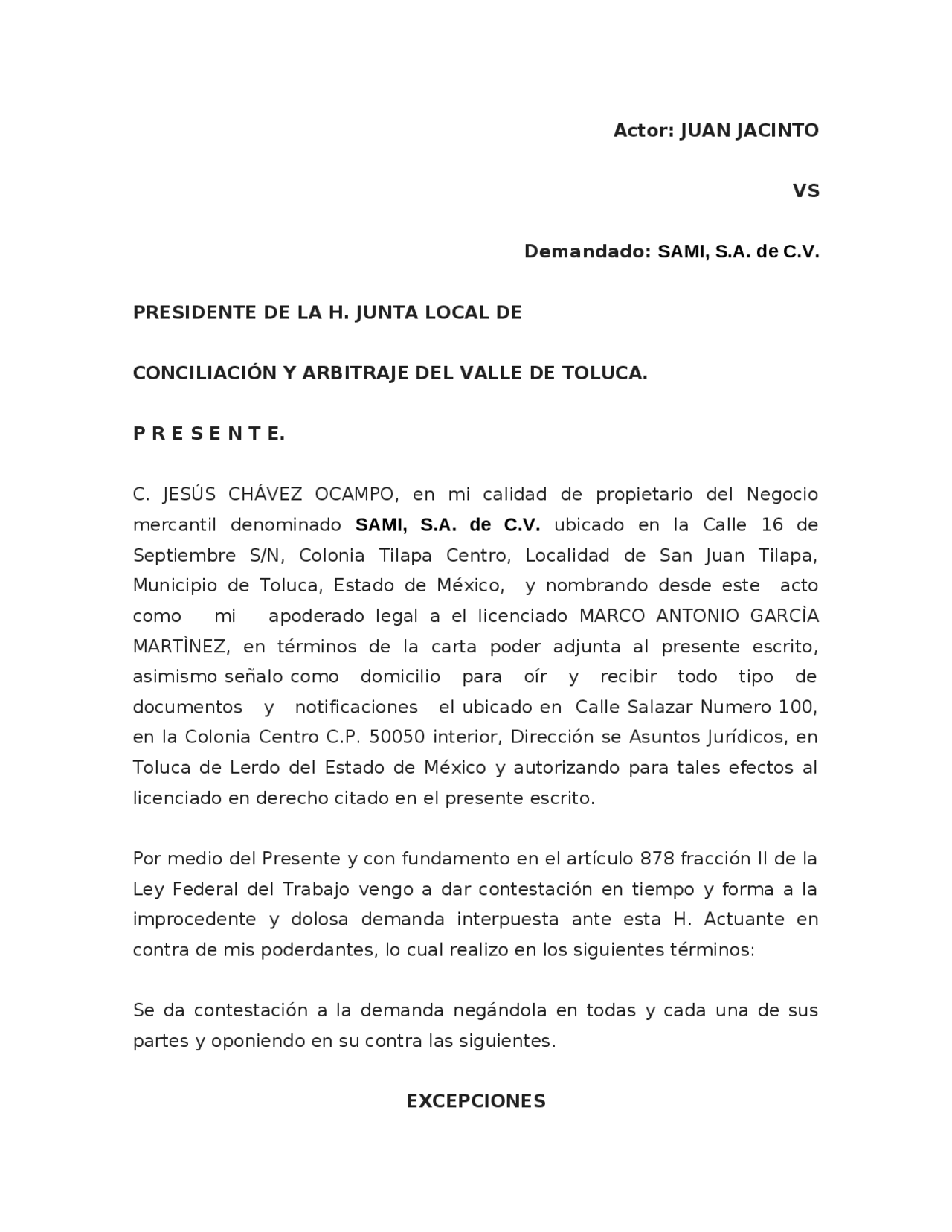 Actor: JUAN JACINTO

VS

Demandado: SAMI, S.A. de C.V.

PRESIDENTE DE LA H. JUNTA LOCAL DE

CONCILIACIÓN Y ARBITRAJE DEL VALLE DE TOLUCA.

P R E S E N T E.

C. JESÚS CHÁVEZ OCAMPO, en mi calidad de propietario del Negocio mercantil denominado SAMI, S.A. de C.V. ubicado en la Calle 16 de Septiembre S/N, Colonia Tilapa Centro, Localidad de San Juan Tilapa, Municipio de Toluca, Estado de México, y nombrando desde este acto como mi apoderado legal a el licenciado MARCO ANTONIO GARCÌA MARTÌNEZ, en términos de la carta poder adjunta al presente escrito, asimismo señalo como domicilio para oír y recibir todo tipo de documentos y notificaciones el ubicado en Calle Salazar Numero 100, en la Colonia Centro C.P. 50050 interior, Dirección se Asuntos Jurídicos, en Toluca de Lerdo del Estado de México y autorizando para tales efectos al licenciado en derecho citado en el presente escrito.

Por medio del Presente y con fundamento en el artículo 878 fracción II de la Ley Federal del Trabajo vengo a dar contestación en tiempo y forma a la improcedente y dolosa demanda interpuesta ante esta H. Actuante en contra de mis poderdantes, lo cual realizo en los siguientes términos:

Se da contestación a la demanda negándola en todas y cada una de sus partes y oponiendo en su contra las siguientes.

EXCEPCIONES